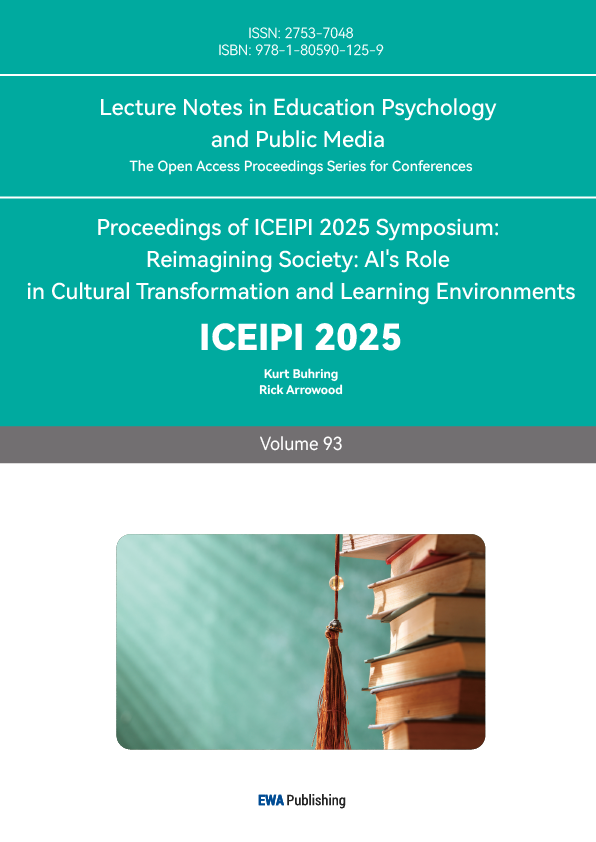 ISSN: 2753-7048
ISBN: 978-1-80590-125-9

Lecture Notes in Education Psychology and Public Media

The Open Access Proceedings Series for Conferences

Proceedings of ICEIPI 2025 Symposium: Reimagining Society: AI's Role in Cultural Transformation and Learning Environments

ICEIPI 2025

Kurt Buhring
Rick Arrowood

Volume 93

EWA Publishing